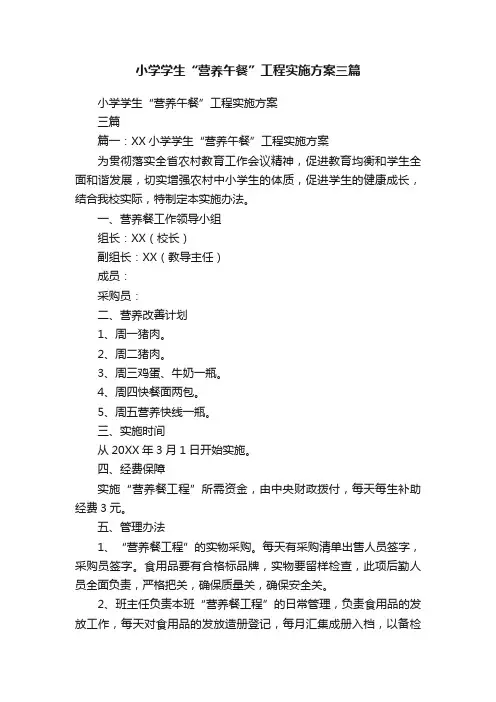 小学学生“营养午餐”工程实施方案三篇

小学学生“营养午餐”工程实施方案

三篇

篇一：XX 小学学生“营养午餐”工程实施方案

为贯彻落实全省农村教育工作会议精神，促进教育均衡和学生全面和谐发展，切实增强农村中小学生的体质，促进学生的健康成长，结合我校实际，特制定本实施办法。

一、营养餐工作领导小组

组长：XX（校长）

副组长：XX（教导主任）

成员：

采购员：

二、营养改善计划

1、周一猪肉。

2、周二猪肉。

3、周三鸡蛋、牛奶一瓶。

4、周四快餐面两包。

5、周五营养快线一瓶。

三、实施时间

从 20XX 年 3 月 1 日开始实施。

四、经费保障

实施“营养餐工程”所需资金，由中央财政拨付，每天每生补助经费 3 元。

五、管理办法

1、“营养餐工程”的实物采购。每天有采购清单出售人员签字，采购员签字。食用品要有合格标品牌，实物要留样检查，此项后勤人员全面负责，严格把关，确保质量关，确保安全关。

2、班主任负责本班“营养餐工程”的日常管理，负责食用品的发放工作，每天对食用品的发放造册登记，每月汇集成册入档，以备检